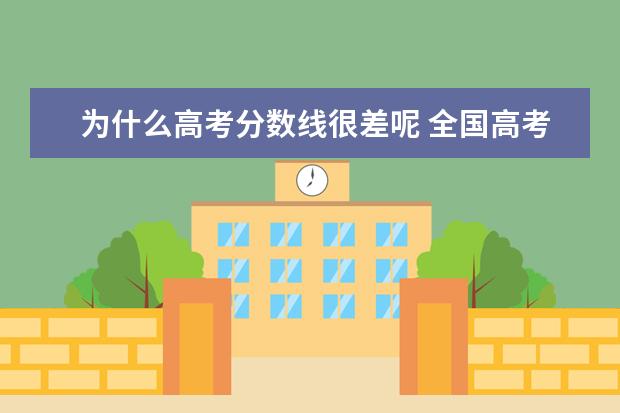 为什么高考分数线很差呢 全国高考